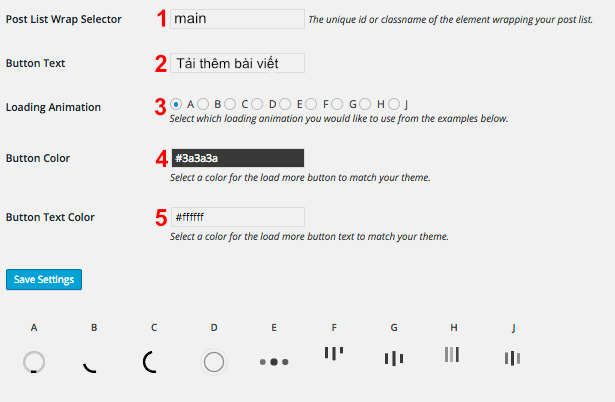 Post List Wrap Selector
1 main
The unique id or classname of the element wrapping your post list.

Button Text
2 Tải thêm bài viết

Loading Animation
3 A B C D E F G H J
Select which loading animation you would like to use from the examples below.

Button Color
4 #3a3a3a
Select a color for the load more button to match your theme.

Button Text Color
5 #ffffff
Select a color for the load more button text to match your theme.

Save Settings

A B C D E F G H J